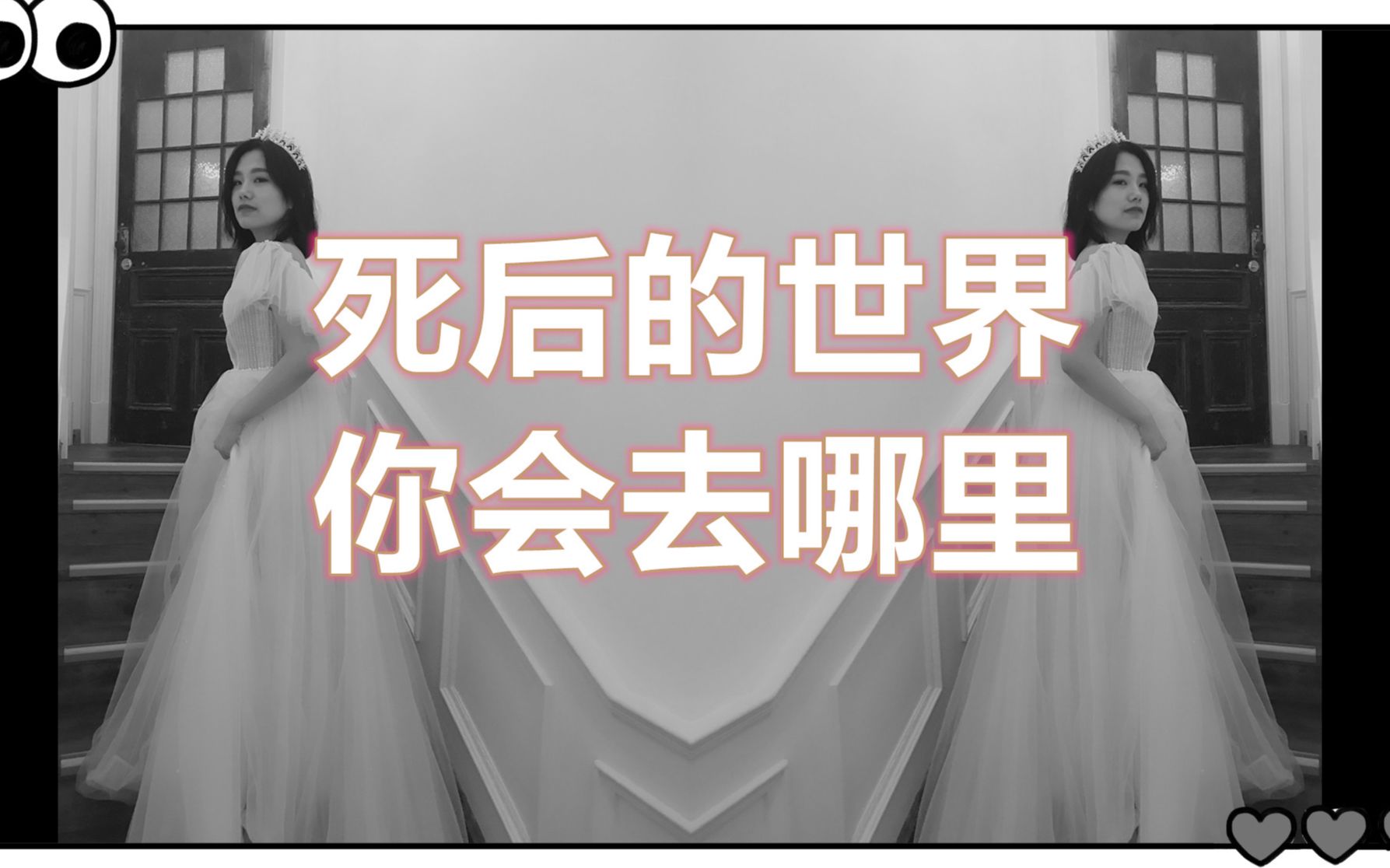 死后的世界
你会去哪里